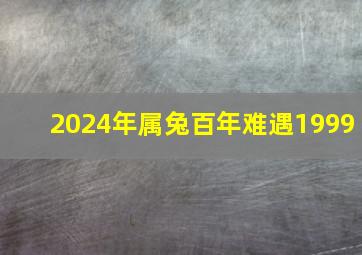 2024年属兔百年难遇1999